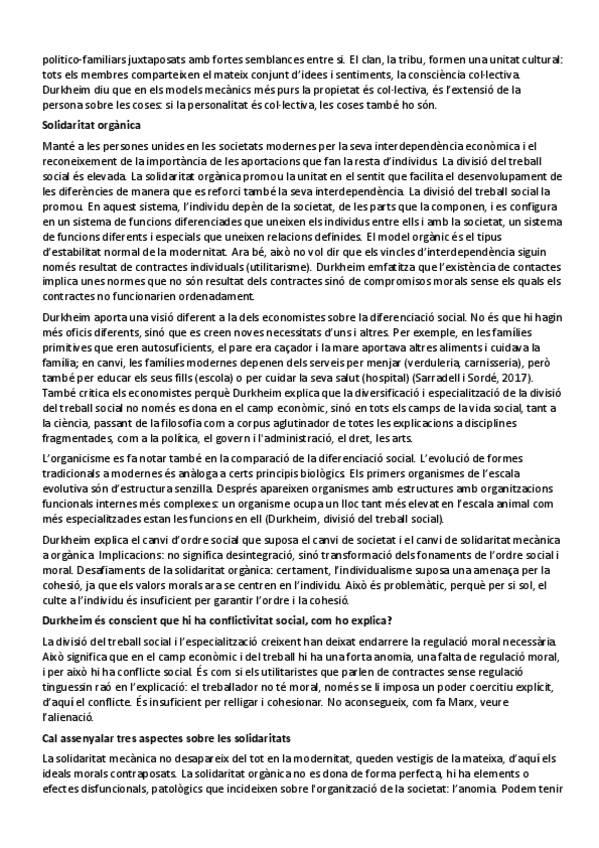 politico-familiars juxtaposats amb fortes semblances entre si. El clan, la tribu, formen una unitat cultural: tots els membres comparteixen el mateix conjunt d'idees i sentiments, la consciència col·lectiva. Durkheim diu que en els models mecànics més purs la propietat és col·lectiva, és l'extensió de la persona sobre les coses: si la personalitat és col·lectiva, les coses també ho són.

Solidaritat orgànica

Manté a les persones unides en les societats modernes per la seva interdependència econòmica i el reconeixement de la importància de les aportacions que fan la resta d'individus. La divisió del treball social és elevada. La solidaritat orgànica promou la unitat en el sentit que facilita el desenvolupament de les diferències de manera que es reforci també la seva interdependència. La divisió del treball social la promou. En aquest sistema, l'individu depèn de la societat, de les parts que la componen, i es configura en un sistema de funcions diferenciades que uneixen els individus entre ells i amb la societat, un sistema de funcions diferents i especials que uneixen relacions definides. El model orgànic és el tipus d'estabilitat normal de la modernitat. Ara bé, això no vol dir que els vincles d'interdependència siguin només resultat de contractes individuals (utilitarisme). Durkheim emfatitza que l'existència de contactes implica unes normes que no són resultat dels contractes sinó de compromisos morals sense els quals els contractes no funcionarien ordenadament.

Durkheim aporta una visió diferent a la dels economistes sobre la diferenciació social. No és que hi hagin més oficis diferents, sinó que es creen noves necessitats d'uns i altres. Per exemple, en les famílies primitives que eren autosuficients, el pare era caçador i la mare aportava altres aliments i cuidava la família; en canvi, les famílies modernes depenen dels serveis per menjar (verduleria, carnisseria), però també per educar els seus fills (escola) o per cuidar la seva salut (hospital) (Sarradell i Sordé, 2017). També critica els economistes perquè Durkheim explica que la diversificació i especialització de la divisió del treball social no només es dona en el camp econòmic, sinó en tots els camps de la vida social, tant a la ciència, passant de la filosofia com a corpus aglutinador de totes les explicacions a disciplines fragmentades, com a la política, el govern i l'administració, el dret, les arts.

L'organicisme es fa notar també en la comparació de la diferenciació social. L'evolució de formes tradicionals a modernes és anàloga a certs principis biològics. Els primers organismes de l'escala evolutiva són d'estructura senzilla. Després apareixen organismes amb estructures amb organitzacions funcionals internes més complexes: un organisme ocupa un lloc tant més elevat en l'escala animal com més especialitzades estan les funcions en ell (Durkheim, divisió del treball social).

Durkheim explica el canvi d'ordre social que suposa el canvi de societat i el canvi de solidaritat mecànica a orgànica. Implicacions: no significa desintegració, sinó transformació dels fonaments de l'ordre social i moral. Desafiaments de la solidaritat orgànica: certament, l'individualisme suposa una amenaça per la cohesió, ja que els valors morals ara se centren en l'individu. Això és problemàtic, perquè per si sol, el culte a l'individu és insuficient per garantir l'ordre i la cohesió.

Durkheim és conscient que hi ha conflictivitat social, com ho explica?

La divisió del treball social i l'especialització creixent han deixat endarrere la regulació moral necessària. Això significa que en el camp econòmic i del treball hi ha una forta anomia, una falta de regulació moral, i per això hi ha conflicte social. És com si els utilitaristes que parlen de contractes sense regulació tinguessin raó en l'explicació: el treballador no té moral, només se li imposa un poder coercitiu explícit, d'aquí el conflicte. És insuficient per relligar i cohesionar. No aconsegueix, com fa Marx, veure l'alienació.

Cal assenyalar tres aspectes sobre les solidaritats

La solidaritat mecànica no desapareix del tot en la modernitat, queden vestigis de la mateixa, d'aquí els ideals morals contraposats. La solidaritat orgànica no es dona de forma perfecta, hi ha elements o efectes disfuncionals, patològics que incideixen sobre l'organització de la societat: l'anomia. Podem tenir